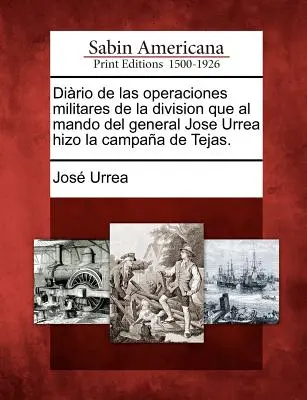 Sabin Americana
Print Editions 1500-1926

Diàrio de las operaciones militares de la division que al mando del general Jose Urrea hizo la campaña de Tejas.

José Urrea